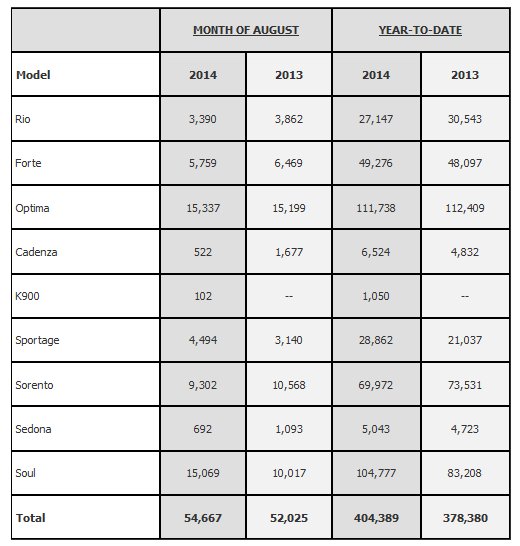 | | MONTH OF AUGUST | | YEAR-TO-DATE | |
|---|---|---|---|---|
| Model | 2014 | 2013 | 2014 | 2013 |
| Rio | 3,390 | 3,862 | 27,147 | 30,543 |
| Forte | 5,759 | 6,469 | 49,276 | 48,097 |
| Optima | 15,337 | 15,199 | 111,738 | 112,409 |
| Cadenza | 522 | 1,677 | 6,524 | 4,832 |
| K900 | 102 | -- | 1,050 | -- |
| Sportage | 4,494 | 3,140 | 28,862 | 21,037 |
| Sorento | 9,302 | 10,568 | 69,972 | 73,531 |
| Sedona | 692 | 1,093 | 5,043 | 4,723 |
| Soul | 15,069 | 10,017 | 104,777 | 83,208 |
| Total | 54,667 | 52,025 | 404,389 | 378,380 |